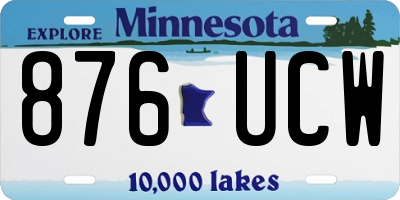 EXPLORE Minnesota

876 UCW

10,000 lakes